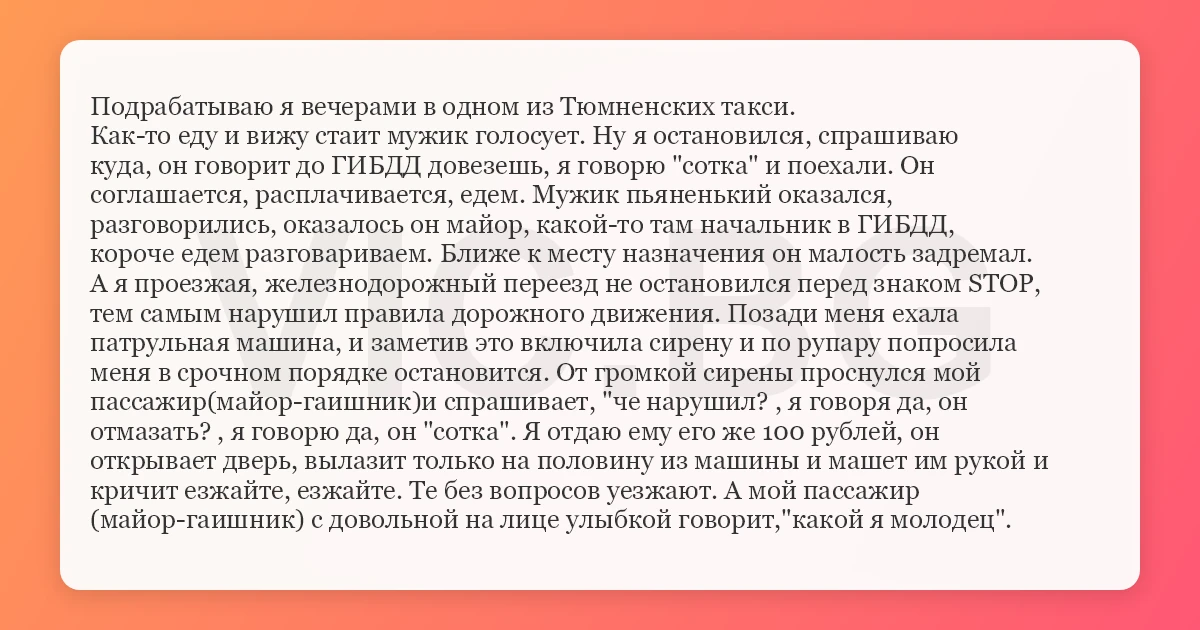 Подрабатываю я вечерами в одном из Тюмненских такси.
Как-то еду и вижу стаит мужик голосует. Ну я остановился, спрашиваю куда, он говорит до ГИБДД довезешь, я говорю "сотка" и поехали. Он соглашается, расплачивается, едем. Мужик пьяненький оказался, разговорились, оказалось он майор, какой-то там начальник в ГИБДД, короче едем разговариваем. Ближе к месту назначения он малость задремал. А я проезжая, железнодорожный переезд не остановился перед знаком STOP, тем самым нарушил правила дорожного движения. Позади меня ехала патрульная машина, и заметив это включила сирену и по рупару попросила меня в срочном порядке остановится. От громкой сирены проснулся мой пассажир(майор-гаишник)и спрашивает, "че нарушил? , я говоря да, он отмазать? , я говорю да, он "сотка". Я отдаю ему его же 100 рублей, он открывает дверь, вылазит только на половину из машины и машет им рукой и кричит езжайте, езжайте. Те без вопросов уезжают. А мой пассажир (майор-гаишник) с довольной на лице улыбкой говорит,"какой я молодец".

VIC.BG